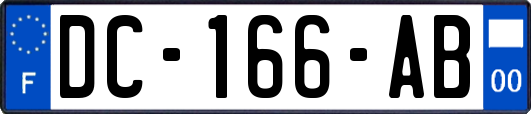 F
DC-166-AB
00